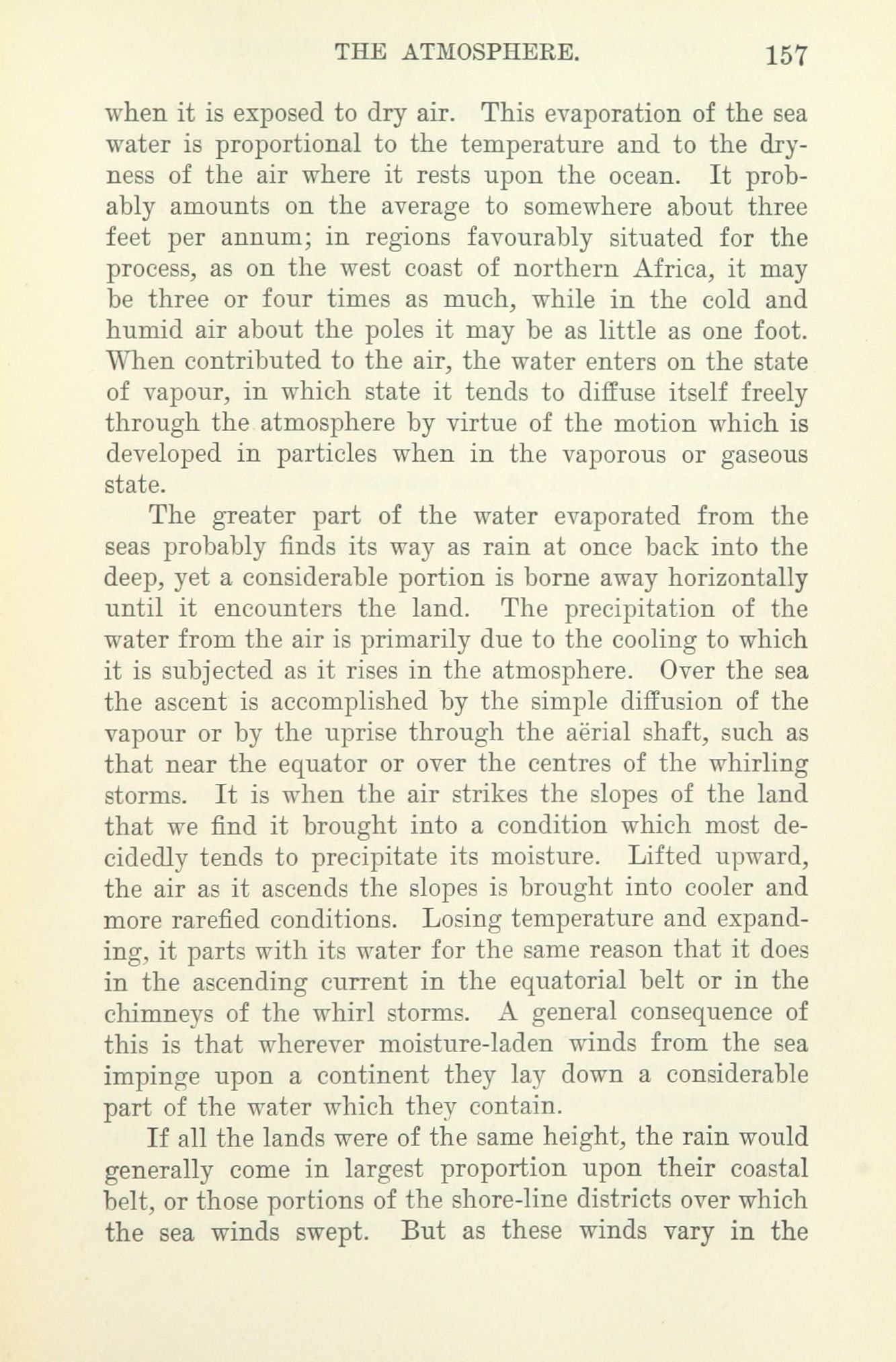 THE ATMOSPHERE. 157

when it is exposed to dry air. This evaporation of the sea water is proportional to the temperature and to the dryness of the air where it rests upon the ocean. It probably amounts on the average to somewhere about three feet per annum; in regions favourably situated for the process, as on the west coast of northern Africa, it may be three or four times as much, while in the cold and humid air about the poles it may be as little as one foot. When contributed to the air, the water enters on the state of vapour, in which state it tends to diffuse itself freely through the atmosphere by virtue of the motion which is developed in particles when in the vaporous or gaseous state.

The greater part of the water evaporated from the seas probably finds its way as rain at once back into the deep, yet a considerable portion is borne away horizontally until it encounters the land. The precipitation of the water from the air is primarily due to the cooling to which it is subjected as it rises in the atmosphere. Over the sea the ascent is accomplished by the simple diffusion of the vapour or by the uprise through the aërial shaft, such as that near the equator or over the centres of the whirling storms. It is when the air strikes the slopes of the land that we find it brought into a condition which most decidedly tends to precipitate its moisture. Lifted upward, the air as it ascends the slopes is brought into cooler and more rarefied conditions. Losing temperature and expanding, it parts with its water for the same reason that it does in the ascending current in the equatorial belt or in the chimneys of the whirl storms. A general consequence of this is that wherever moisture-laden winds from the sea impinge upon a continent they lay down a considerable part of the water which they contain.

If all the lands were of the same height, the rain would generally come in largest proportion upon their coastal belt, or those portions of the shore-line districts over which the sea winds swept. But as these winds vary in the